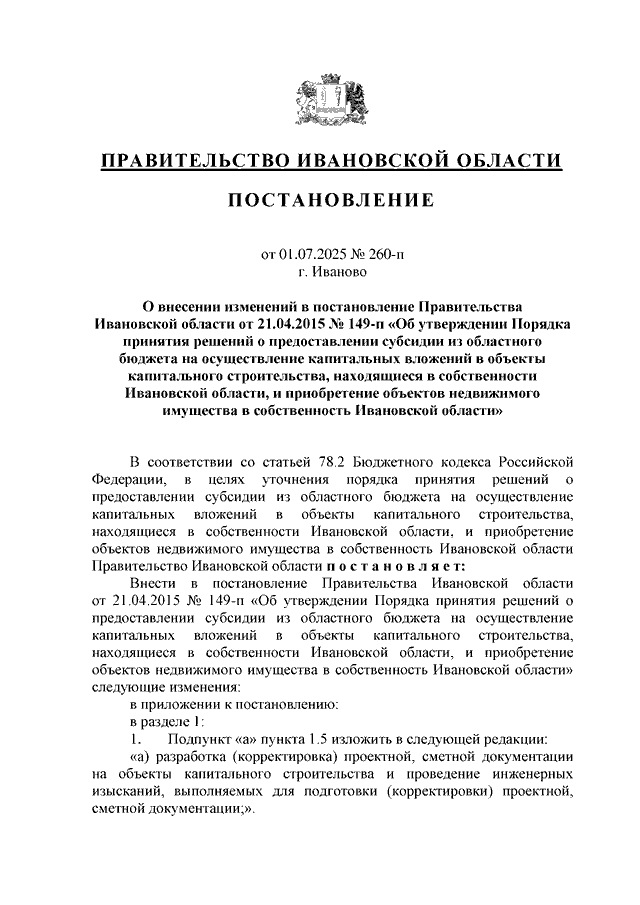 ПРАВИТЕЛЬСТВО ИВАНОВСКОЙ ОБЛАСТИ

ПОСТАНОВЛЕНИЕ

от 01.07.2025 № 260-п
г. Иваново

О внесении изменений в постановление Правительства Ивановской области от 21.04.2015 № 149-п «Об утверждении Порядка принятия решений о предоставлении субсидии из областного бюджета на осуществление капитальных вложений в объекты капитального строительства, находящиеся в собственности Ивановской области, и приобретение объектов недвижимого имущества в собственность Ивановской области»

В соответствии со статьей 78.2 Бюджетного кодекса Российской Федерации, в целях уточнения порядка принятия решений о предоставлении субсидии из областного бюджета на осуществление капитальных вложений в объекты капитального строительства, находящиеся в собственности Ивановской области, и приобретение объектов недвижимого имущества в собственность Ивановской области Правительство Ивановской области п о с т а н о в л я е т:

Внести в постановление Правительства Ивановской области от 21.04.2015 № 149-п «Об утверждении Порядка принятия решений о предоставлении субсидии из областного бюджета на осуществление капитальных вложений в объекты капитального строительства, находящиеся в собственности Ивановской области, и приобретение объектов недвижимого имущества в собственность Ивановской области» следующие изменения:

в приложении к постановлению:

в разделе 1:

1. Подпункт «а» пункта 1.5 изложить в следующей редакции:

«а) разработка (корректировка) проектной, сметной документации на объекты капитального строительства и проведение инженерных изысканий, выполняемых для подготовки (корректировки) проектной, сметной документации;».